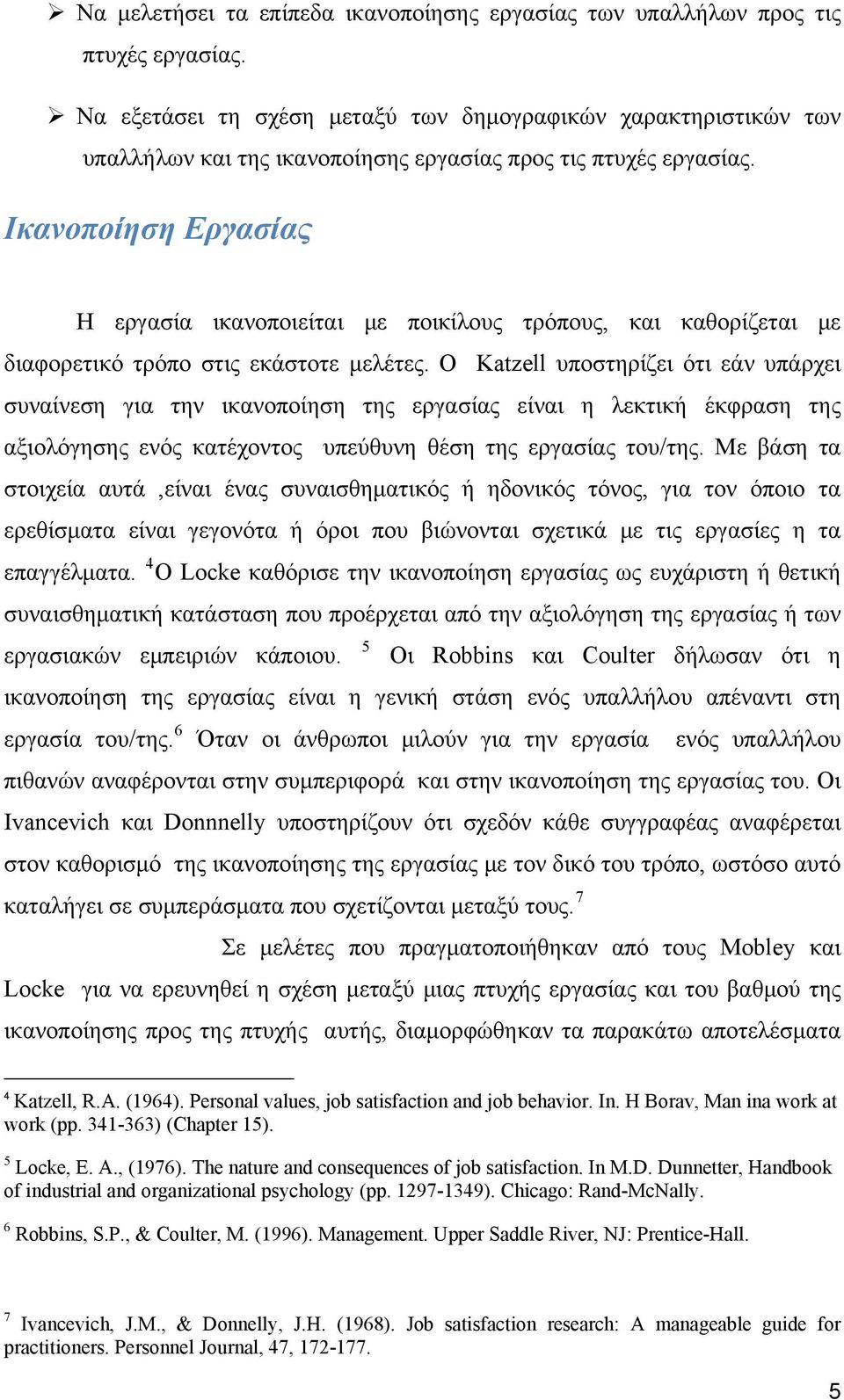 ➢ Να μελετήσει τα επίπεδα ικανοποίησης εργασίας των υπαλλήλων προς τις πτυχές εργασίας.

➢ Να εξετάσει τη σχέση μεταξύ των δημογραφικών χαρακτηριστικών των υπαλλήλων και της ικανοποίησης εργασίας προς τις πτυχές εργασίας.

Ικανοποίηση Εργασίας

Η εργασία ικανοποιείται με ποικίλους τρόπους, και καθορίζεται με διαφορετικό τρόπο στις εκάστοτε μελέτες. Ο Katzell υποστηρίζει ότι εάν υπάρχει συναίνεση για την ικανοποίηση της εργασίας είναι η λεκτική έκφραση της αξιολόγησης ενός κατέχοντος υπεύθυνη θέση της εργασίας του/της. Με βάση τα στοιχεία αυτά ,είναι ένας συναισθηματικός ή ηδονικός τόνος, για τον όποιο τα ερεθίσματα είναι γεγονότα ή όροι που βιώνονται σχετικά με τις εργασίες η τα επαγγέλματα. $^4$Ο Locke καθόρισε την ικανοποίηση εργασίας ως ευχάριστη ή θετική συναισθηματική κατάσταση που προέρχεται από την αξιολόγηση της εργασίας ή των εργασιακών εμπειριών κάποιου. $^5$ Οι Robbins και Coulter δήλωσαν ότι η ικανοποίηση της εργασίας είναι η γενική στάση ενός υπαλλήλου απέναντι στη εργασία του/της.$^6$ Όταν οι άνθρωποι μιλούν για την εργασία ενός υπαλλήλου πιθανών αναφέρονται στην συμπεριφορά και στην ικανοποίηση της εργασίας του. Οι Ivancevich και Donnnelly υποστηρίζουν ότι σχεδόν κάθε συγγραφέας αναφέρεται στον καθορισμό της ικανοποίησης της εργασίας με τον δικό του τρόπο, ωστόσο αυτό καταλήγει σε συμπεράσματα που σχετίζονται μεταξύ τους.$^7$

Σε μελέτες που πραγματοποιήθηκαν από τους Mobley και Locke για να ερευνηθεί η σχέση μεταξύ μιας πτυχής εργασίας και του βαθμού της ικανοποίησης προς της πτυχής αυτής, διαμορφώθηκαν τα παρακάτω αποτελέσματα

$^4$ Katzell, R.A. (1964). Personal values, job satisfaction and job behavior. In. H Borav, Man ina work at work (pp. 341-363) (Chapter 15).

$^5$ Locke, E. A., (1976). The nature and consequences of job satisfaction. In M.D. Dunnetter, Handbook of industrial and organizational psychology (pp. 1297-1349). Chicago: Rand-McNally.

$^6$ Robbins, S.P., & Coulter, M. (1996). Management. Upper Saddle River, NJ: Prentice-Hall.

$^7$ Ivancevich, J.M., & Donnelly, J.H. (1968). Job satisfaction research: A manageable guide for practitioners. Personnel Journal, 47, 172-177.

5